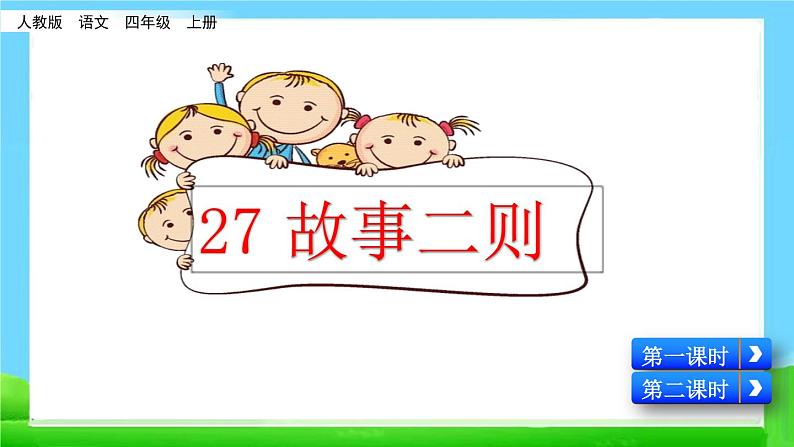 人教版　语文　四年级　上册

27 故事二则

第一课时

第二课时